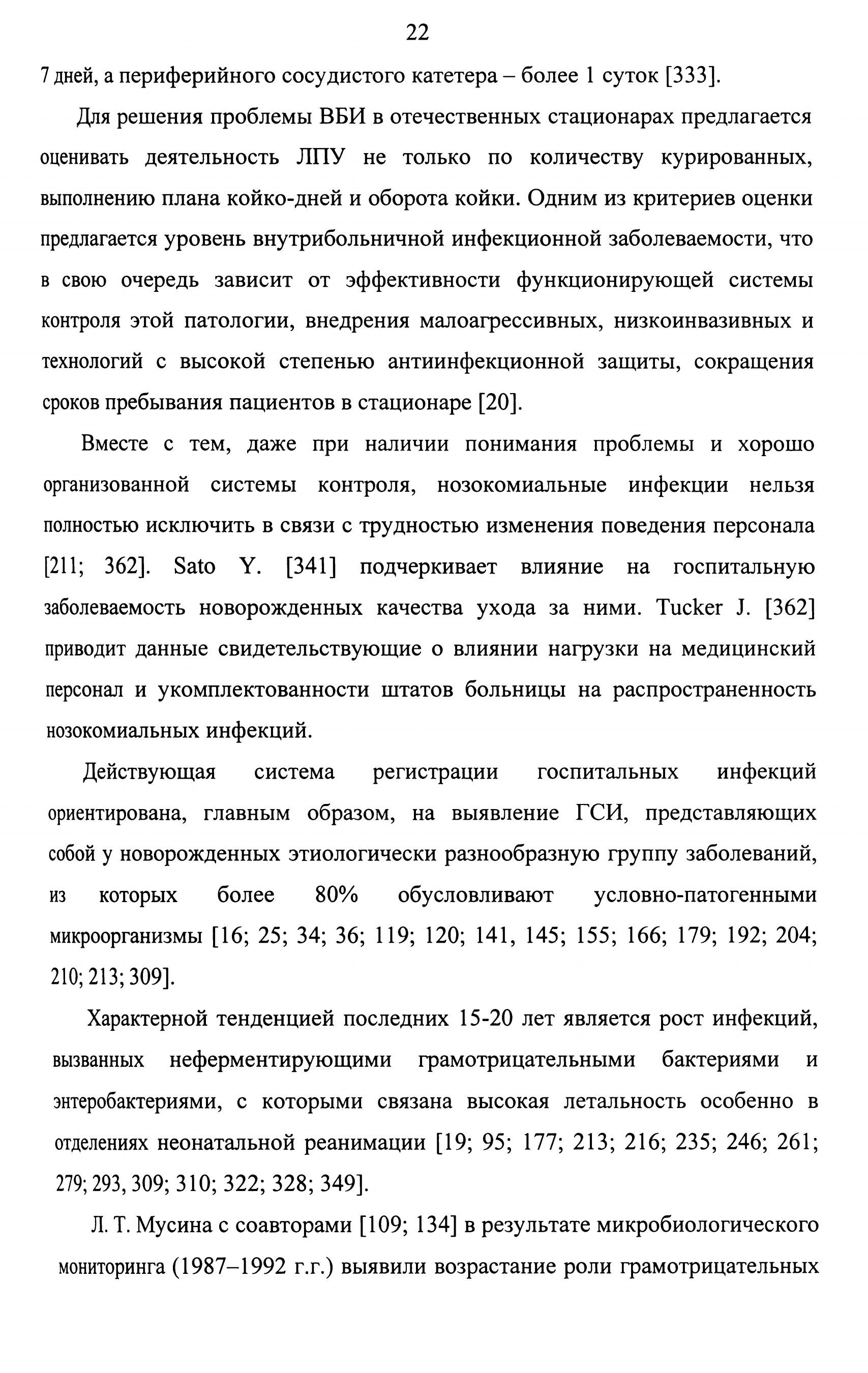 22

7 дней, а периферийного сосудистого катетера – более 1 суток [333].

Для решения проблемы ВБИ в отечественных стационарах предлагается оценивать деятельность ЛПУ не только по количеству курированных, выполнению плана койко-дней и оборота койки. Одним из критериев оценки предлагается уровень внутрибольничной инфекционной заболеваемости, что в свою очередь зависит от эффективности функционирующей системы контроля этой патологии, внедрения малоагрессивных, низкоинвазивных и технологий с высокой степенью антиинфекционной защиты, сокращения сроков пребывания пациентов в стационаре [20].

Вместе с тем, даже при наличии понимания проблемы и хорошо организованной системы контроля, нозокомиальные инфекции нельзя полностью исключить в связи с трудностью изменения поведения персонала [211; 362]. Sato Y. [341] подчеркивает влияние на госпитальную заболеваемость новорожденных качества ухода за ними. Tucker J. [362] приводит данные свидетельствующие о влиянии нагрузки на медицинский персонал и укомплектованности штатов больницы на распространенность нозокомиальных инфекций.

Действующая система регистрации госпитальных инфекций ориентирована, главным образом, на выявление ГСИ, представляющих собой у новорожденных этиологически разнообразную группу заболеваний, из которых более 80% обусловливают условно-патогенными микроорганизмы [16; 25; 34; 36; 119; 120; 141, 145; 155; 166; 179; 192; 204; 210; 213; 309].

Характерной тенденцией последних 15-20 лет является рост инфекций, вызванных неферментирующими грамотрицательными бактериями и энтеробактериями, с которыми связана высокая летальность особенно в отделениях неонатальной реанимации [19; 95; 177; 213; 216; 235; 246; 261; 279; 293, 309; 310; 322; 328; 349].

Л. Т. Мусина с соавторами [109; 134] в результате микробиологического мониторинга (1987–1992 г.г.) выявили возрастание роли грамотрицательных